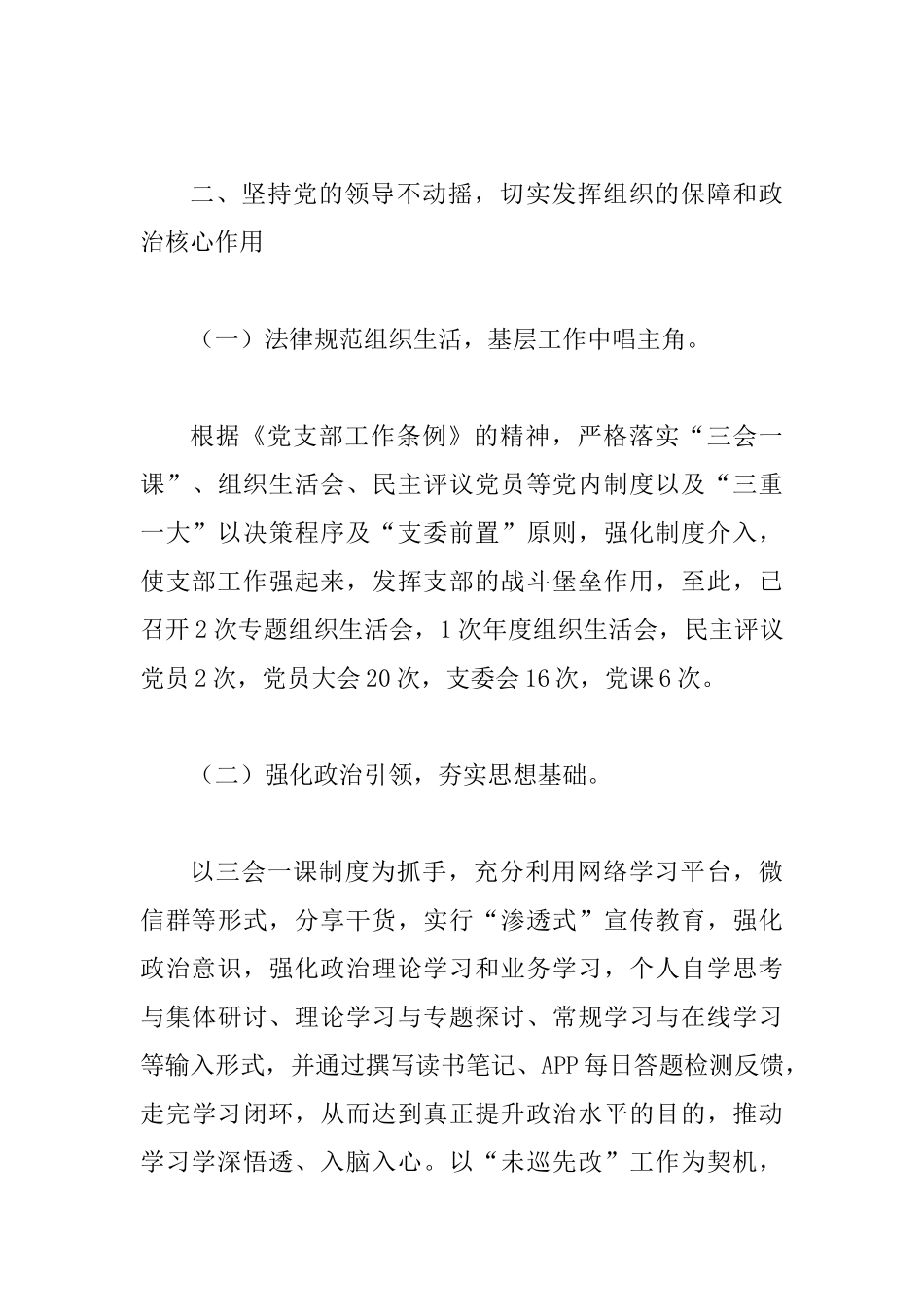 二、坚持党的领导不动摇，切实发挥组织的保障和政治核心作用

（一）法律规范组织生活，基层工作中唱主角。

根据《党支部工作条例》的精神，严格落实“三会一课”、组织生活会、民主评议党员等党内制度以及“三重一大”以决策程序及“支委前置”原则，强化制度介入，使支部工作强起来，发挥支部的战斗堡垒作用，至此，已召开2次专题组织生活会，1次年度组织生活会，民主评议党员2次，党员大会20次，支委会16次，党课6次。

（二）强化政治引领，夯实思想基础。

以三会一课制度为抓手，充分利用网络学习平台，微信群等形式，分享干货，实行“渗透式”宣传教育，强化政治意识，强化政治理论学习和业务学习，个人自学思考与集体研讨、理论学习与专题探讨、常规学习与在线学习等输入形式，并通过撰写读书笔记、APP每日答题检测反馈，走完学习闭环，从而达到真正提升政治水平的目的，推动学习学深悟透、入脑入心。以“未巡先改”工作为契机，